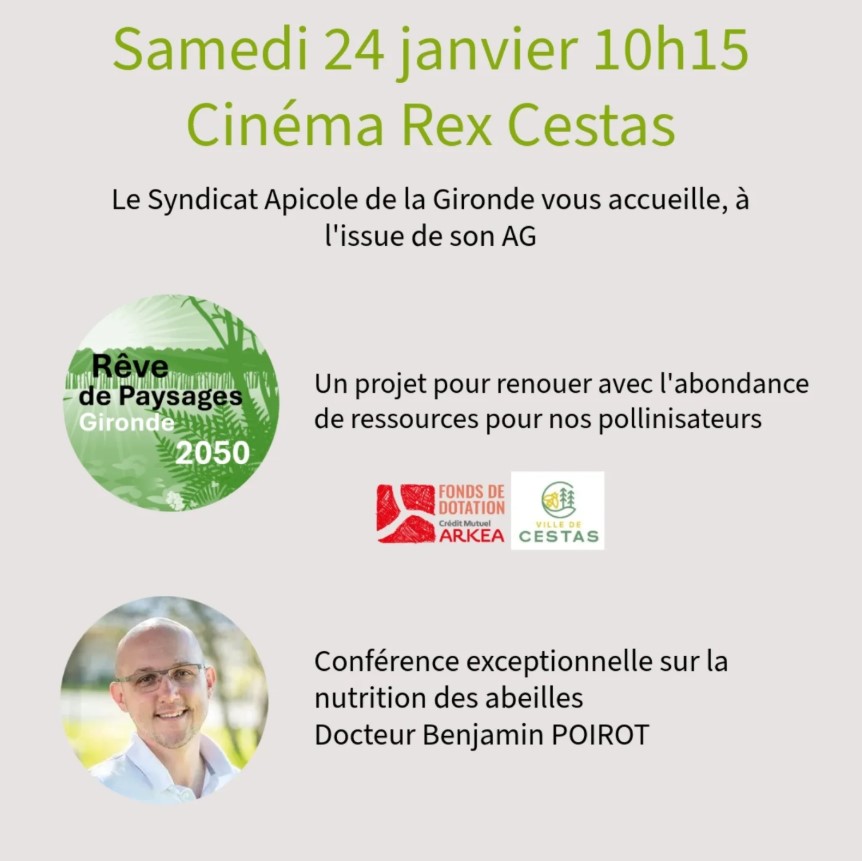 Samedi 24 janvier 10h15
Cinéma Rex Cestas

Le Syndicat Apicole de la Gironde vous accueille, à l'issue de son AG

Rêve de Paysages Gironde 2050

Un projet pour renouer avec l'abondance de ressources pour nos pollinisateurs

FONDS DE DOTATION Crédit Mutuel ARKEA

VILLE DE CESTAS

Conférence exceptionnelle sur la nutrition des abeilles
Docteur Benjamin POIROT